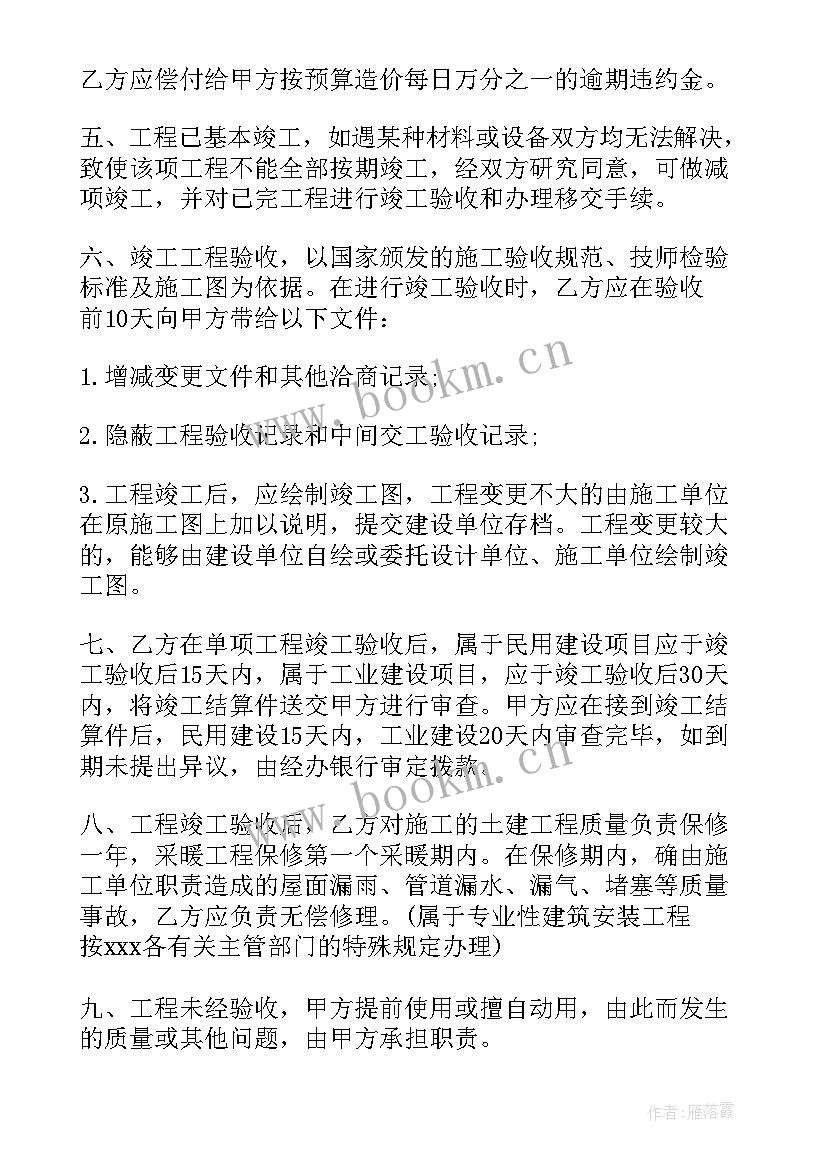 乙方应偿付给甲方按预算造价每日万分之一的逾期违约金。

五、工程已基本竣工，如遇某种材料或设备双方均无法解决，致使该项工程不能全部按期竣工，经双方研究同意，可做减项竣工，并对已完工程进行竣工验收和办理移交手续。

六、竣工工程验收，以国家颁发的施工验收规范、技师检验标准及施工图为依据。在进行竣工验收时，乙方应在验收前10天向甲方带给以下文件：

1.增减变更文件和其他洽商记录；

2.隐蔽工程验收记录和中间交工验收记录；

3.工程竣工后，应绘制竣工图，工程变更不大的由施工单位在原施工图上加以说明，提交建设单位存档。工程变更较大的，能够由建设单位自绘或委托设计单位、施工单位绘制竣工图。

七、乙方在单项工程竣工验收后，属于民用建设项目应于竣工验收后15天内，属于工业建设项目，应于竣工验收后30天内，将竣工结算件送交甲方进行审查。甲方应在接到竣工结算件后，民用建设15天内，工业建设20天内审查完毕，如到期未提出异议，由经办银行审定拨款。

八、工程竣工验收后，乙方对施工的土建工程质量负责保修一年，采暖工程保修第一个采暖期内。在保修期内，确由施工单位职责造成的屋面漏雨、管道漏水、漏气、堵塞等质量事故，乙方应负责无偿修理。(属于专业性建筑安装工程按xxx各有关主管部门的特殊规定办理)

九、工程未经验收，甲方提前使用或擅自动用，由此而发生的质量或其他问题，由甲方承担职责。

www.bookm.cn

www.bookm.cn

作者：雁落霞